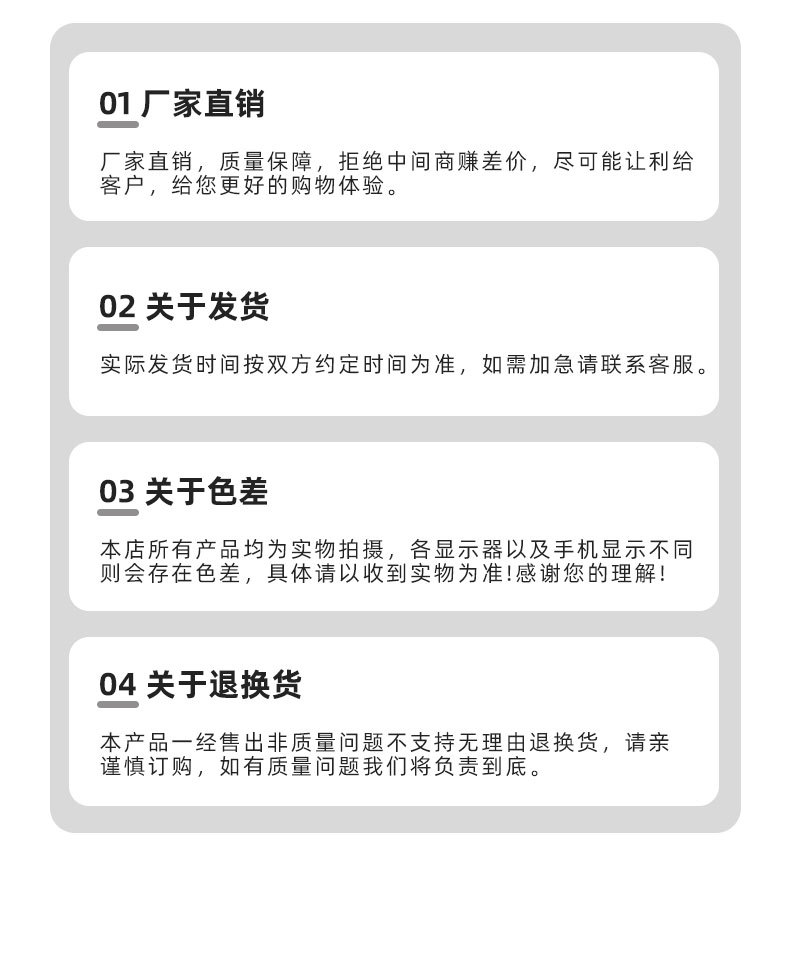 01 厂家直销

厂家直销，质量保障，拒绝中间商赚差价，尽可能让利给客户，给您更好的购物体验。

02 关于发货

实际发货时间按双方约定时间为准，如需加急请联系客服。

03 关于色差

本店所有产品均为实物拍摄，各显示器以及手机显示不同则会存在色差，具体请以收到实物为准!感谢您的理解!

04 关于退换货

本产品一经售出非质量问题不支持无理由退换货，请亲谨慎订购，如有质量问题我们将负责到底。